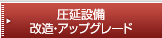 圧延設備
改造･アップグレード